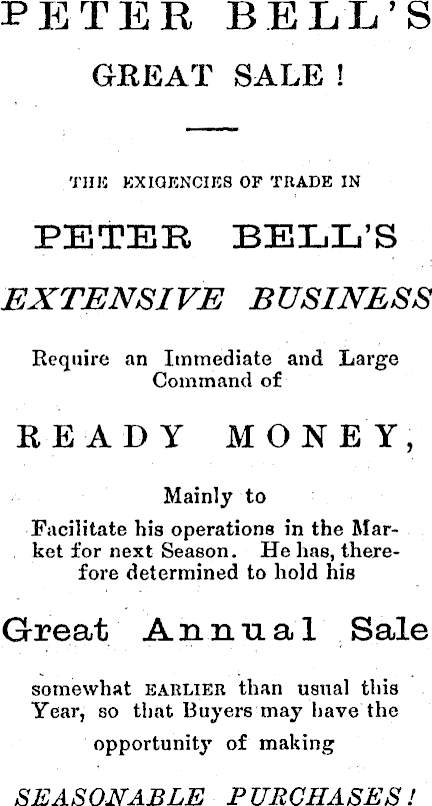 PETER BELL'S

GREAT SALE!

THE EXIGENCIES OF TRADE IN

PETER BELL'S

EXTENSIVE BUSINESS

Require an Immediate and Large Command of

READY MONEY,

Mainly to

Facilitate his operations in the Market for next Season. He has, therefore determined to hold his

Great Annual Sale

somewhat EARLIER than usual this Year, so that Buyers may have the opportunity of making

SEASONABLE PURCHASES!